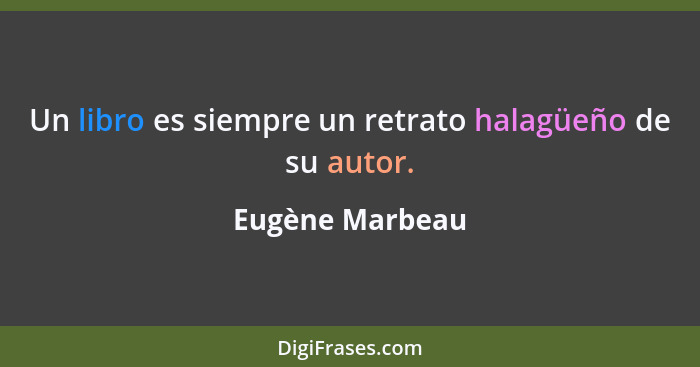 Un libro es siempre un retrato halagüeño de su autor.

Eugène Marbeau

DigiFrases.com